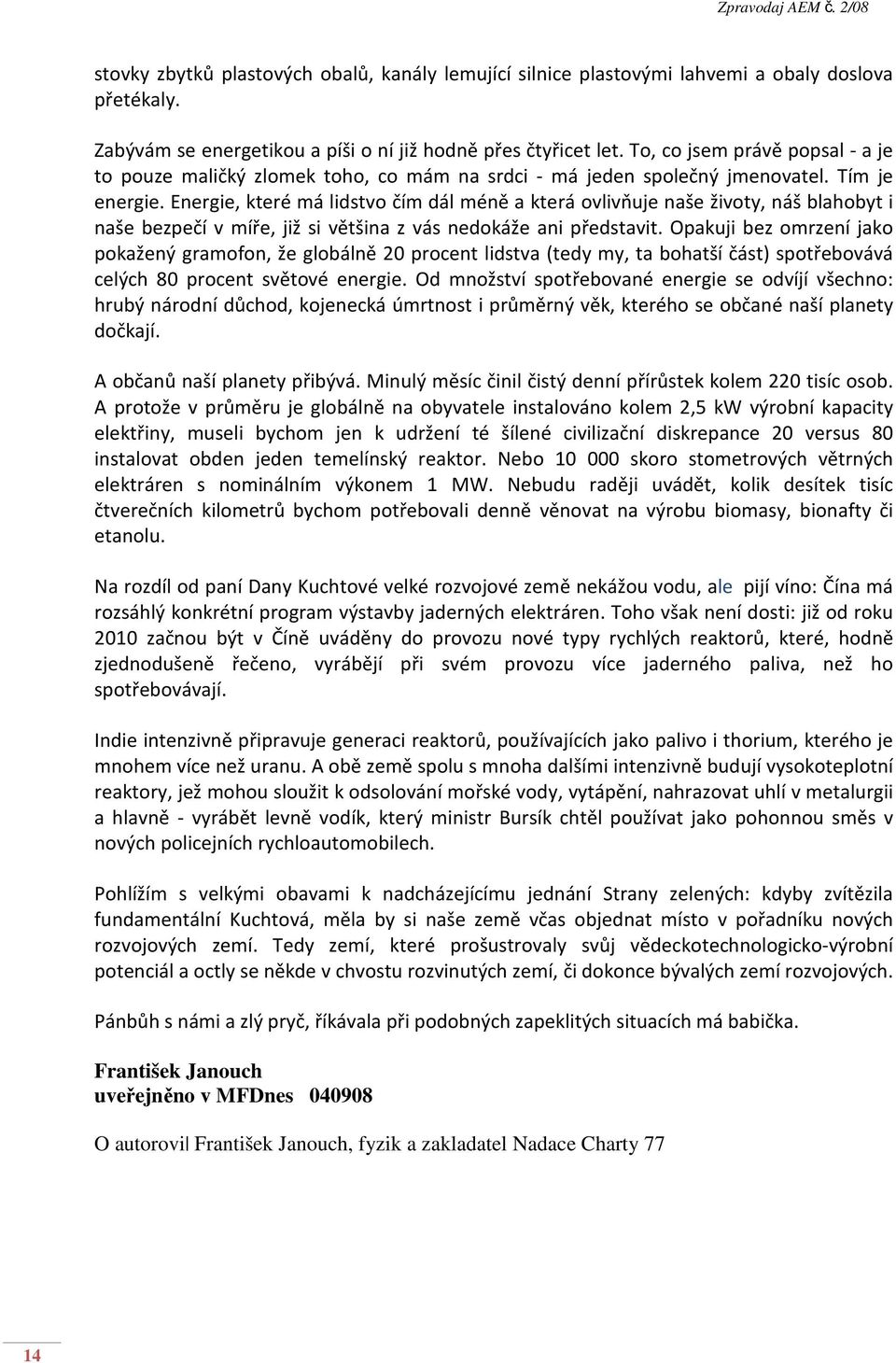 Zpravodaj AEM č. 2/08

stovky zbytků plastových obalů, kanály lemující silnice plastovými lahvemi a obaly doslova přetékaly.

Zabývám se energetikou a píši o ní již hodně přes čtyřicet let. To, co jsem právě popsal - a je to pouze maličký zlomek toho, co mám na srdci - má jeden společný jmenovatel. Tím je energie. Energie, které má lidstvo čím dál méně a která ovlivňuje naše životy, náš blahobyt i naše bezpečí v míře, již si většina z vás nedokáže ani představit. Opakuji bez omrzení jako pokažený gramofon, že globálně 20 procent lidstva (tedy my, ta bohatší část) spotřebovává celých 80 procent světové energie. Od množství spotřebované energie se odvíjí všechno: hrubý národní důchod, kojenecká úmrtnost i průměrný věk, kterého se občané naší planety dočkají.

A občanů naší planety přibývá. Minulý měsíc činil čistý denní přírůstek kolem 220 tisíc osob. A protože v průměru je globálně na obyvatele instalováno kolem 2,5 kW výrobní kapacity elektřiny, museli bychom jen k udržení té šílené civilizační diskrepance 20 versus 80 instalovat obden jeden temelínský reaktor. Nebo 10 000 skoro stometrových větrných elektráren s nominálním výkonem 1 MW. Nebudu raději uvádět, kolik desítek tisíc čtverečních kilometrů bychom potřebovali denně věnovat na výrobu biomasy, bionafty či etanolu.

Na rozdíl od paní Dany Kuchtové velké rozvojové země nekážou vodu, ale pijí víno: Čína má rozsáhlý konkrétní program výstavby jaderných elektráren. Toho však není dosti: již od roku 2010 začnou být v Číně uváděny do provozu nové typy rychlých reaktorů, které, hodně zjednodušeně řečeno, vyrábějí při svém provozu více jaderného paliva, než ho spotřebovávají.

Indie intenzivně připravuje generaci reaktorů, používajících jako palivo i thorium, kterého je mnohem více než uranu. A obě země spolu s mnoha dalšími intenzivně budují vysokoteplotní reaktory, jež mohou sloužit k odsolování mořské vody, vytápění, nahrazovat uhlí v metalurgii a hlavně - vyrábět levně vodík, který ministr Bursík chtěl používat jako pohonnou směs v nových policejních rychloautomobilech.

Pohlížím s velkými obavami k nadcházejícímu jednání Strany zelených: kdyby zvítězila fundamentální Kuchtová, měla by si naše země včas objednat místo v pořadníku nových rozvojových zemí. Tedy zemí, které prošustrovaly svůj vědeckotechnologicko-výrobní potenciál a octly se někde v chvostu rozvinutých zemí, či dokonce bývalých zemí rozvojových.

Pánbůh s námi a zlý pryč, říkávala při podobných zapeklitých situacích má babička.

František Janouch
uveřejněno v MFDnes 040908

O autorovi František Janouch, fyzik a zakladatel Nadace Charty 77

14